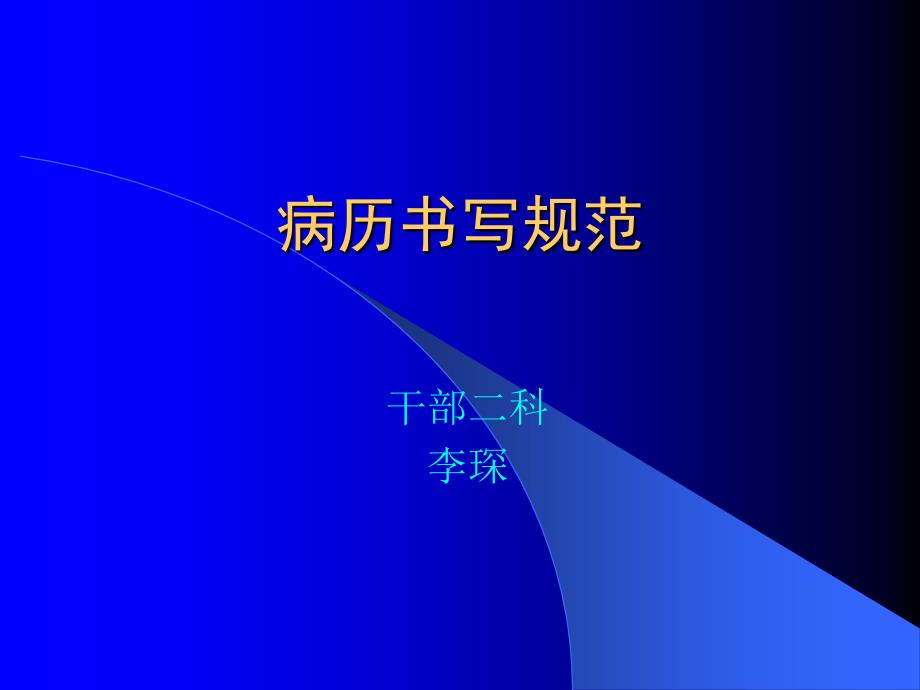 病历书写规范

干部二科
李琛